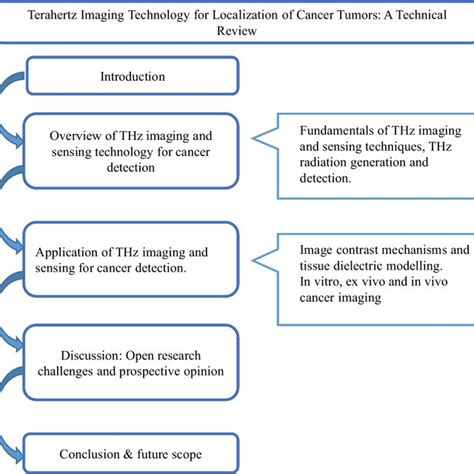 Terahertz Imaging Technology for Localization of Cancer Tumors: A Technical Review

Introduction

Overview of THz imaging and sensing technology for cancer detection

Fundamentals of THz imaging and sensing techniques, THz radiation generation and detection.

Application of THz imaging and sensing for cancer detection.

Image contrast mechanisms and tissue dielectric modelling.
In vitro, ex vivo and in vivo cancer imaging

Discussion: Open research challenges and prospective opinion

Conclusion & future scope